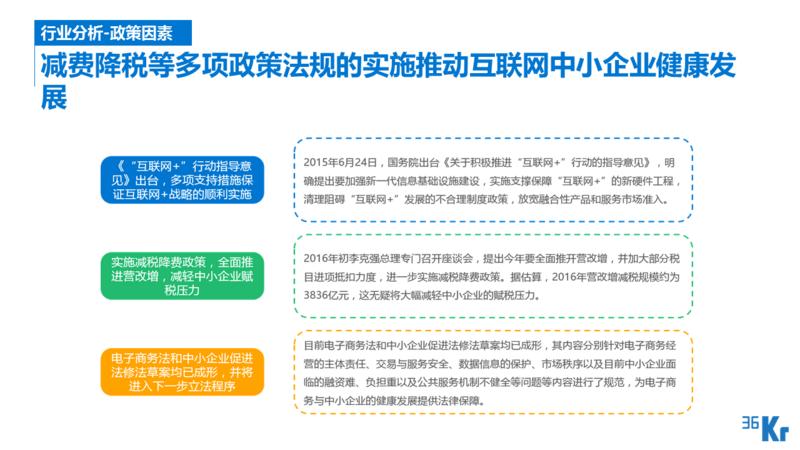 行业分析-政策因素

减费降税等多项政策法规的实施推动互联网中小企业健康发展

《“互联网+”行动指导意见》出台，多项支持措施保证互联网+战略的顺利实施

2015年6月24日，国务院出台《关于积极推进“互联网+”行动的指导意见》，明确提出要加强新一代信息基础设施建设，实施支撑保障“互联网+”的新硬件工程，清理阻碍“互联网+”发展的不合理制度政策，放宽融合性产品和服务市场准入。

实施减税降费政策，全面推进营改增，减轻中小企业赋税压力

2016年初李克强总理专门召开座谈会，提出今年要全面推开营改增，并加大部分税目进项抵扣力度，进一步实施减税降费政策。据估算，2016年营改增减税规模约为3836亿元，这无疑将大幅减轻中小企业的赋税压力。

电子商务法和中小企业促进法修法草案均已成形，并将进入下一步立法程序

目前电子商务法和中小企业促进法修法草案均已成形，其内容分别针对电子商务经营的主体责任、交易与服务安全、数据信息的保护、市场秩序以及目前中小企业面临的融资难、负担重以及公共服务机制不健全等问题等内容进行了规范，为电子商务与中小企业的健康发展提供法律保障。

36Kr